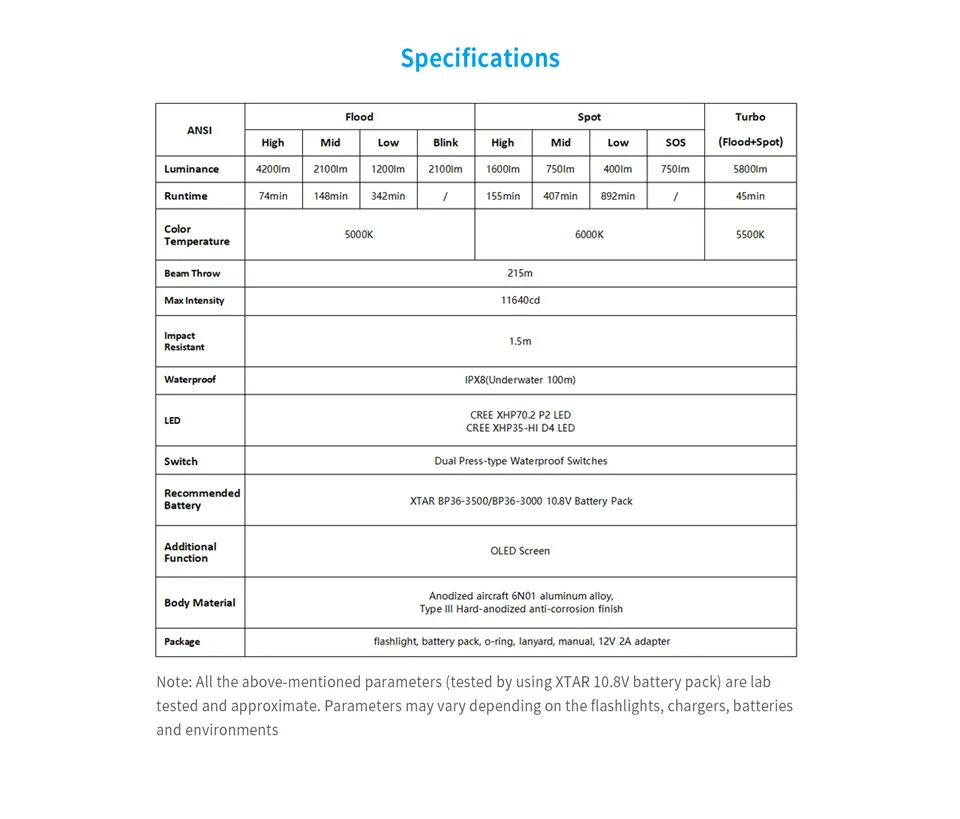 Specifications

| ANSI | Flood | | | | Spot | | | | Turbo |
|---|---|---|---|---|---|---|---|---|---|
| | High | Mid | Low | Blink | High | Mid | Low | SOS | (Flood+Spot) |
| Luminance | 4200lm | 2100lm | 1200lm | 2100lm | 1600lm | 750lm | 400lm | 750lm | 5800lm |
| Runtime | 74min | 148min | 342min | / | 155min | 407min | 892min | / | 45min |
| Color Temperature | 5000K | | | | 6000K | | | | 5500K |
| Beam Throw | 215m | | | | | | | | |
| Max Intensity | 11640cd | | | | | | | | |
| Impact Resistant | 1.5m | | | | | | | | |
| Waterproof | IPX8(Underwater 100m) | | | | | | | | |
| LED | CREE XHP70.2 P2 LED CREE XHP35-HI D4 LED | | | | | | | | |
| Switch | Dual Press-type Waterproof Switches | | | | | | | | |
| Recommended Battery | XTAR BP36-3500/BP36-3000 10.8V Battery Pack | | | | | | | | |
| Additional Function | OLED Screen | | | | | | | | |
| Body Material | Anodized aircraft 6N01 aluminum alloy, Type III Hard-anodized anti-corrosion finish | | | | | | | | |
| Package | flashlight, battery pack, o-ring, lanyard, manual, 12V 2A adapter | | | | | | | | |

Note: All the above-mentioned parameters (tested by using XTAR 10.8V battery pack) are lab tested and approximate. Parameters may vary depending on the flashlights, chargers, batteries and environments